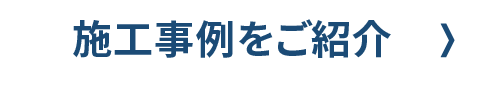 施工事例をご紹介 〉